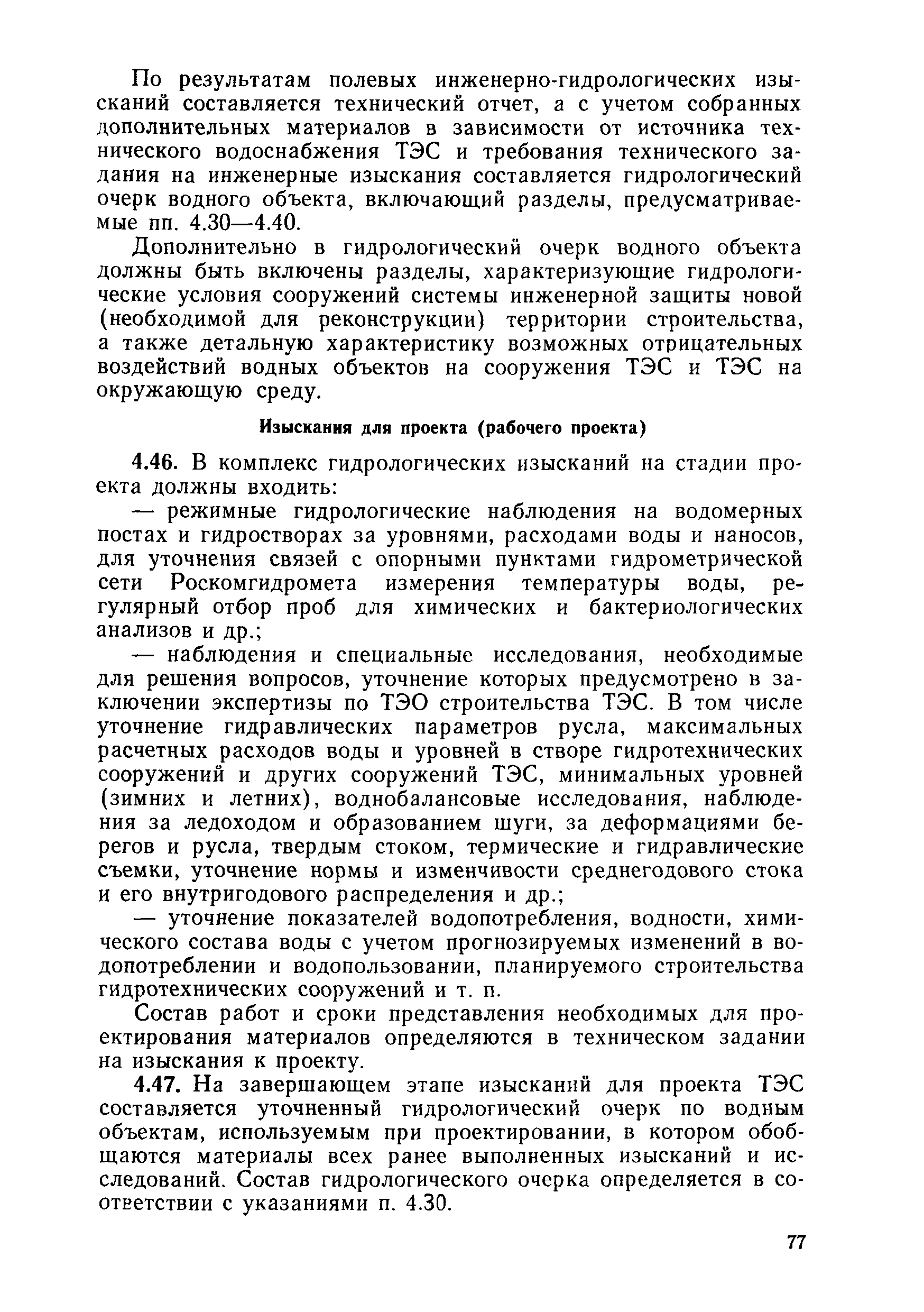 По результатам полевых инженерно-гидрологических изысканий составляется технический отчет, а с учетом собранных дополнительных материалов в зависимости от источника технического водоснабжения ТЭС и требования технического задания на инженерные изыскания составляется гидрологический очерк водного объекта, включающий разделы, предусматриваемые пп. 4.30—4.40.

Дополнительно в гидрологический очерк водного объекта должны быть включены разделы, характеризующие гидрологические условия сооружений системы инженерной защиты новой (необходимой для реконструкции) территории строительства, а также детальную характеристику возможных отрицательных воздействий водных объектов на сооружения ТЭС и ТЭС на окружающую среду.

Изыскания для проекта (рабочего проекта)

4.46. В комплекс гидрологических изысканий на стадии проекта должны входить:

— режимные гидрологические наблюдения на водомерных постах и гидростворах за уровнями, расходами воды и наносов, для уточнения связей с опорными пунктами гидрометрической сети Роскомгидромета измерения температуры воды, регулярный отбор проб для химических и бактериологических анализов и др.;

— наблюдения и специальные исследования, необходимые для решения вопросов, уточнение которых предусмотрено в заключении экспертизы по ТЭО строительства ТЭС. В том числе уточнение гидравлических параметров русла, максимальных расчетных расходов воды и уровней в створе гидротехнических сооружений и других сооружений ТЭС, минимальных уровней (зимних и летних), воднобалансовые исследования, наблюдения за ледоходом и образованием шуги, за деформациями берегов и русла, твердым стоком, термические и гидравлические съемки, уточнение нормы и изменчивости среднегодового стока и его внутригодового распределения и др.;

— уточнение показателей водопотребления, водности, химического состава воды с учетом прогнозируемых изменений в водопотреблении и водопользовании, планируемого строительства гидротехнических сооружений и т. п.

Состав работ и сроки представления необходимых для проектирования материалов определяются в техническом задании на изыскания к проекту.

4.47. На завершающем этапе изысканий для проекта ТЭС составляется уточненный гидрологический очерк по водным объектам, используемым при проектировании, в котором обобщаются материалы всех ранее выполненных изысканий и исследований. Состав гидрологического очерка определяется в соответствии с указаниями п. 4.30.

77